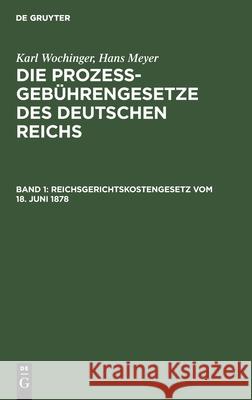 DE GRUYTER

Karl Wochinger, Hans Meyer

DIE PROZESS-GEBÜHRENGESETZE DES DEUTSCHEN REICHS

BAND 1: REICHSGERICHTSKOSTENGESETZ VOM 18. JUNI 1878

DE G

Kraina Książek